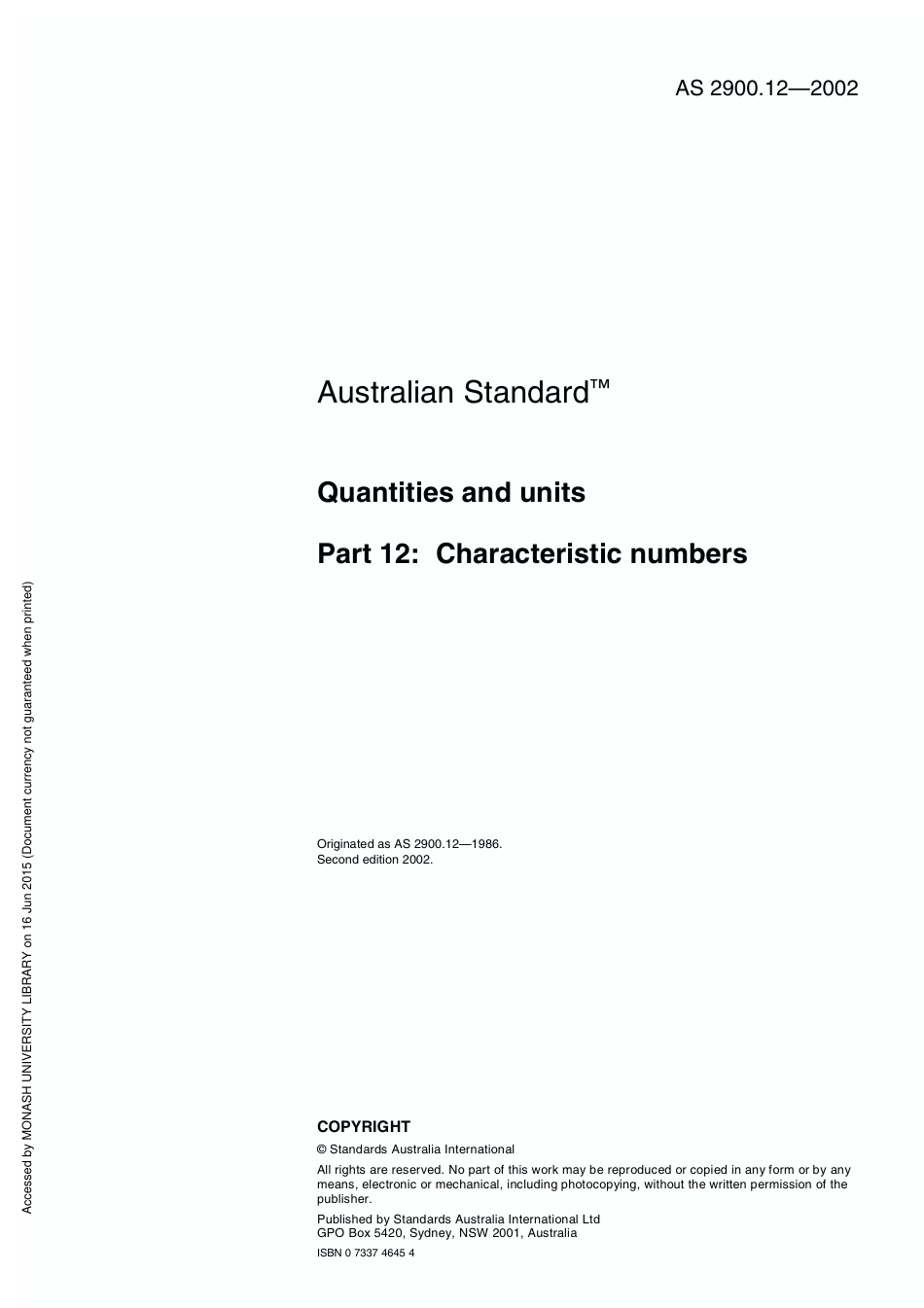 AS 2900.12—2002

Australian Standard™

Quantities and units

Part 12: Characteristic numbers

Originated as AS 2900.12—1986.
Second edition 2002.

COPYRIGHT

© Standards Australia International

All rights are reserved. No part of this work may be reproduced or copied in any form or by any means, electronic or mechanical, including photocopying, without the written permission of the publisher.

Published by Standards Australia International Ltd
GPO Box 5420, Sydney, NSW 2001, Australia

ISBN 0 7337 4645 4

Accessed by MONASH UNIVERSITY LIBRARY on 16 Jun 2015 (Document currency not guaranteed when printed)